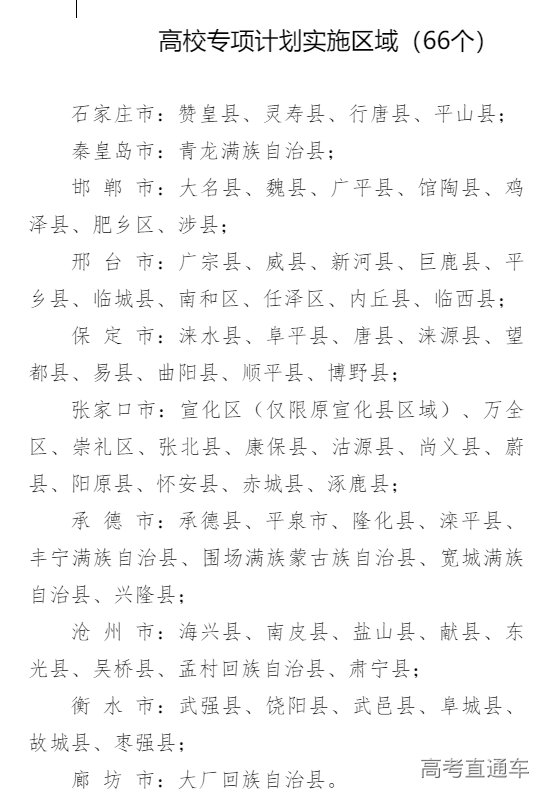 高校专项计划实施区域（66个）

石家庄市：赞皇县、灵寿县、行唐县、平山县；

秦皇岛市：青龙满族自治县；

邯 郸 市：大名县、魏县、广平县、馆陶县、鸡泽县、肥乡区、涉县；

邢 台 市：广宗县、威县、新河县、巨鹿县、平乡县、临城县、南和区、任泽区、内丘县、临西县；

保 定 市：涞水县、阜平县、唐县、涞源县、望都县、易县、曲阳县、顺平县、博野县；

张家口市：宣化区（仅限原宣化县区域）、万全区、崇礼区、张北县、康保县、沽源县、尚义县、蔚县、阳原县、怀安县、赤城县、涿鹿县；

承 德 市：承德县、平泉市、隆化县、滦平县、丰宁满族自治县、围场满族蒙古族自治县、宽城满族自治县、兴隆县；

沧 州 市：海兴县、南皮县、盐山县、献县、东光县、吴桥县、孟村回族自治县、肃宁县；

衡 水 市：武强县、饶阳县、武邑县、阜城县、故城县、枣强县；

廊 坊 市：大厂回族自治县。

高考直通车